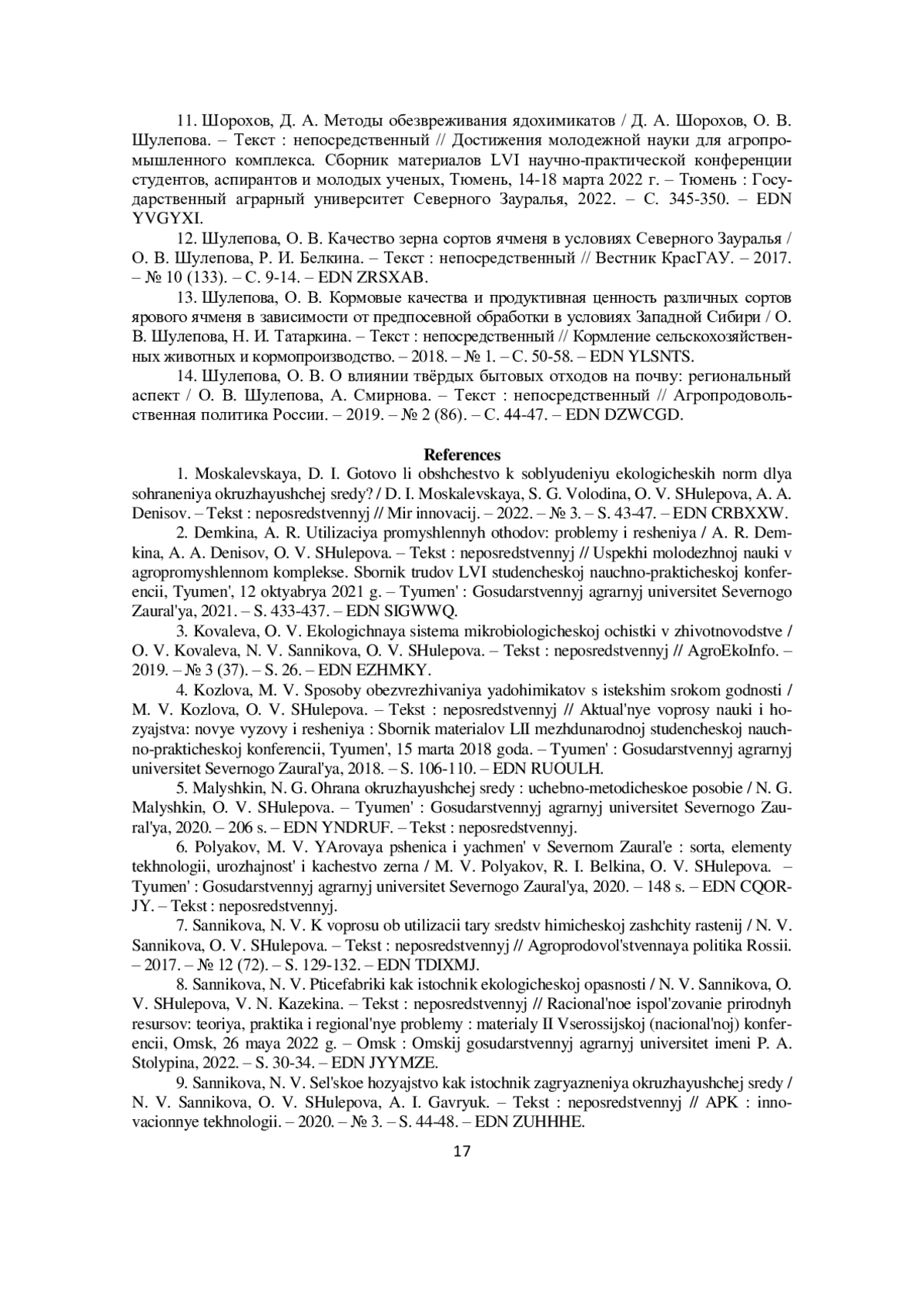 11. Шорохов, Д. А. Методы обезвреживания ядохимикатов / Д. А. Шорохов, О. В. Шулепова. – Текст : непосредственный // Достижения молодежной науки для агропромышленного комплекса. Сборник материалов LVI научно-практической конференции студентов, аспирантов и молодых ученых, Тюмень, 14-18 марта 2022 г. – Тюмень : Государственный аграрный университет Северного Зауралья, 2022. – С. 345-350. – EDN YVGYXI.

12. Шулепова, О. В. Качество зерна сортов ячменя в условиях Северного Зауралья / О. В. Шулепова, Р. И. Белкина. – Текст : непосредственный // Вестник КрасГАУ. – 2017. – № 10 (133). – С. 9-14. – EDN ZRSXAB.

13. Шулепова, О. В. Кормовые качества и продуктивная ценность различных сортов ярового ячменя в зависимости от предпосевной обработки в условиях Западной Сибири / О. В. Шулепова, Н. И. Татаркина. – Текст : непосредственный // Кормление сельскохозяйственных животных и кормопроизводство. – 2018. – № 1. – С. 50-58. – EDN YLSNTS.

14. Шулепова, О. В. О влиянии твёрдых бытовых отходов на почву: региональный аспект / О. В. Шулепова, А. Смирнова. – Текст : непосредственный // Агропродовольственная политика России. – 2019. – № 2 (86). – С. 44-47. – EDN DZWCGD.

References

1. Moskalevskaya, D. I. Gotovo li obshchestvo k soblyudeniyu ekologicheskih norm dlya sohraneniya okruzhayushchej sredy? / D. I. Moskalevskaya, S. G. Volodina, O. V. SHulepova, A. A. Denisov. – Tekst : neposredstvennyj // Mir innovacij. – 2022. – № 3. – S. 43-47. – EDN CRBXXW.

2. Demkina, A. R. Utilizaciya promyshlennyh othodov: problemy i resheniya / A. R. Demkina, A. A. Denisov, O. V. SHulepova. – Tekst : neposredstvennyj // Uspekhi molodezhnoj nauki v agropromyshlennom komplekse. Sbornik trudov LVI studencheskoj nauchno-prakticheskoj konferencii, Tyumen', 12 oktyabrya 2021 g. – Tyumen' : Gosudarstvennyj agrarnyj universitet Severnogo Zaural'ya, 2021. – S. 433-437. – EDN SIGWWQ.

3. Kovaleva, O. V. Ekologichnaya sistema mikrobiologicheskoj ochistki v zhivotnovodstve / O. V. Kovaleva, N. V. Sannikova, O. V. SHulepova. – Tekst : neposredstvennyj // AgroEkoInfo. – 2019. – № 3 (37). – S. 26. – EDN EZHMKY.

4. Kozlova, M. V. Sposoby obezvrezhivaniya yadohimikatov s istekshim srokom godnosti / M. V. Kozlova, O. V. SHulepova. – Tekst : neposredstvennyj // Aktual'nye voprosy nauki i hozyajstva: novye vyzovy i resheniya : Sbornik materialov LII mezhdunarodnoj studencheskoj nauchno-prakticheskoj konferencii, Tyumen', 15 marta 2018 goda. – Tyumen' : Gosudarstvennyj agrarnyj universitet Severnogo Zaural'ya, 2018. – S. 106-110. – EDN RUOULH.

5. Malyshkin, N. G. Ohrana okruzhayushchej sredy : uchebno-metodicheskoe posobie / N. G. Malyshkin, O. V. SHulepova. – Tyumen' : Gosudarstvennyj agrarnyj universitet Severnogo Zaural'ya, 2020. – 206 s. – EDN YNDRUF. – Tekst : neposredstvennyj.

6. Polyakov, M. V. YArovaya pshenica i yachmen' v Severnom Zaural'e : sorta, elementy tekhnologii, urozhajnost' i kachestvo zerna / M. V. Polyakov, R. I. Belkina, O. V. SHulepova. – Tyumen' : Gosudarstvennyj agrarnyj universitet Severnogo Zaural'ya, 2020. – 148 s. – EDN CQORJY. – Tekst : neposredstvennyj.

7. Sannikova, N. V. K voprosu ob utilizacii tary sredstv himicheskoj zashchity rastenij / N. V. Sannikova, O. V. SHulepova. – Tekst : neposredstvennyj // Agroprodovol'stvennaya politika Rossii. – 2017. – № 12 (72). – S. 129-132. – EDN TDIXMJ.

8. Sannikova, N. V. Pticefabriki kak istochnik ekologicheskoj opasnosti / N. V. Sannikova, O. V. SHulepova, V. N. Kazekina. – Tekst : neposredstvennyj // Racional'noe ispol'zovanie prirodnyh resursov: teoriya, praktika i regional'nye problemy : materialy II Vserossijskoj (nacional'noj) konferencii, Omsk, 26 maya 2022 g. – Omsk : Omskij gosudarstvennyj agrarnyj universitet imeni P. A. Stolypina, 2022. – S. 30-34. – EDN JYYMZE.

9. Sannikova, N. V. Sel'skoe hozyajstvo kak istochnik zagryazneniya okruzhayushchej sredy / N. V. Sannikova, O. V. SHulepova, A. I. Gavryuk. – Tekst : neposredstvennyj // APK : innovacionnye tekhnologii. – 2020. – № 3. – S. 44-48. – EDN ZUHHHE.

17